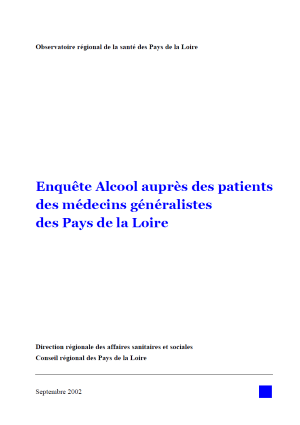 Observatoire régional de la santé des Pays de la Loire

Enquête Alcool auprès des patients des médecins généralistes des Pays de la Loire

Direction régionale des affaires sanitaires et sociales
Conseil régional des Pays de la Loire

Septembre 2002